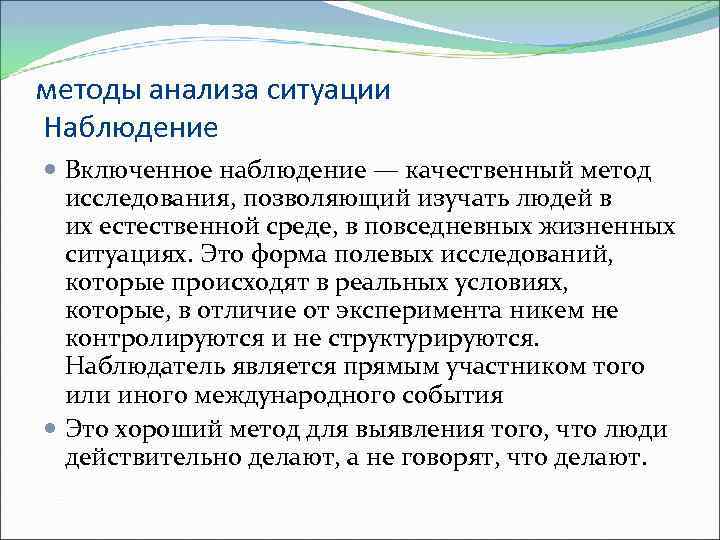 методы анализа ситуации
Наблюдение

Включенное наблюдение — качественный метод исследования, позволяющий изучать людей в их естественной среде, в повседневных жизненных ситуациях. Это форма полевых исследований, которые происходят в реальных условиях, которые, в отличие от эксперимента никем не контролируются и не структурируются. Наблюдатель является прямым участником того или иного международного события

Это хороший метод для выявления того, что люди действительно делают, а не говорят, что делают.